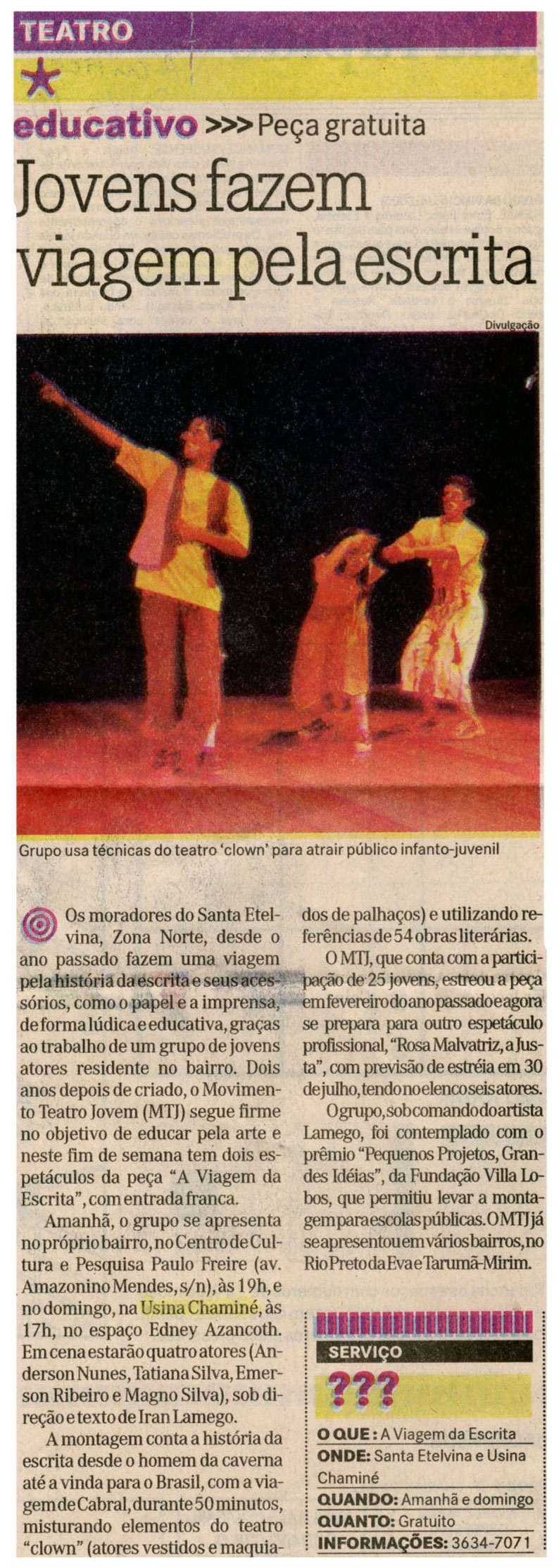 TEATRO

educativo >>> Peça gratuita

Jovens fazem viagem pela escrita

Divulgação

Grupo usa técnicas do teatro 'clown' para atrair público infanto-juvenil

Os moradores do Santa Etelvina, Zona Norte, desde o ano passado fazem uma viagem pela história da escrita e seus acessórios, como o papel e a imprensa, de forma lúdica e educativa, graças ao trabalho de um grupo de jovens atores residente no bairro. Dois anos depois de criado, o Movimento Teatro Jovem (MTJ) segue firme no objetivo de educar pela arte e neste fim de semana tem dois espetáculos da peça "A Viagem da Escrita", com entrada franca.

Amanhã, o grupo se apresenta no próprio bairro, no Centro de Cultura e Pesquisa Paulo Freire (av. Amazonino Mendes, s/n), às 19h, e no domingo, na Usina Chaminé, às 17h, no espaço Edney Azancoth. Em cena estarão quatro atores (Anderson Nunes, Tatiana Silva, Emerson Ribeiro e Magno Silva), sob direção e texto de Iran Lamego.

A montagem conta a história da escrita desde o homem da caverna até a vinda para o Brasil, com a viagem de Cabral, durante 50 minutos, misturando elementos do teatro "clown" (atores vestidos e maquiados de palhaços) e utilizando referências de 54 obras literárias.

O MTJ, que conta com a participação de 25 jovens, estreou a peça em fevereiro do ano passado e agora se prepara para outro espetáculo profissional, "Rosa Malvatriz, a Justa", com previsão de estréia em 30 de julho, tendo no elenco seis atores.

O grupo, sob comando do artista Lamego, foi contemplado com o prêmio "Pequenos Projetos, Grandes Idéias", da Fundação Villa Lobos, que permitiu levar a montagem para escolas públicas. O MTJ já se apresentou em vários bairros, no Rio Preto da Eva e Tarumã-Mirim.

SERVIÇO
???
O QUE: A Viagem da Escrita
ONDE: Santa Etelvina e Usina Chaminé
QUANDO: Amanhã e domingo
QUANTO: Gratuito
INFORMAÇÕES: 3634-7071